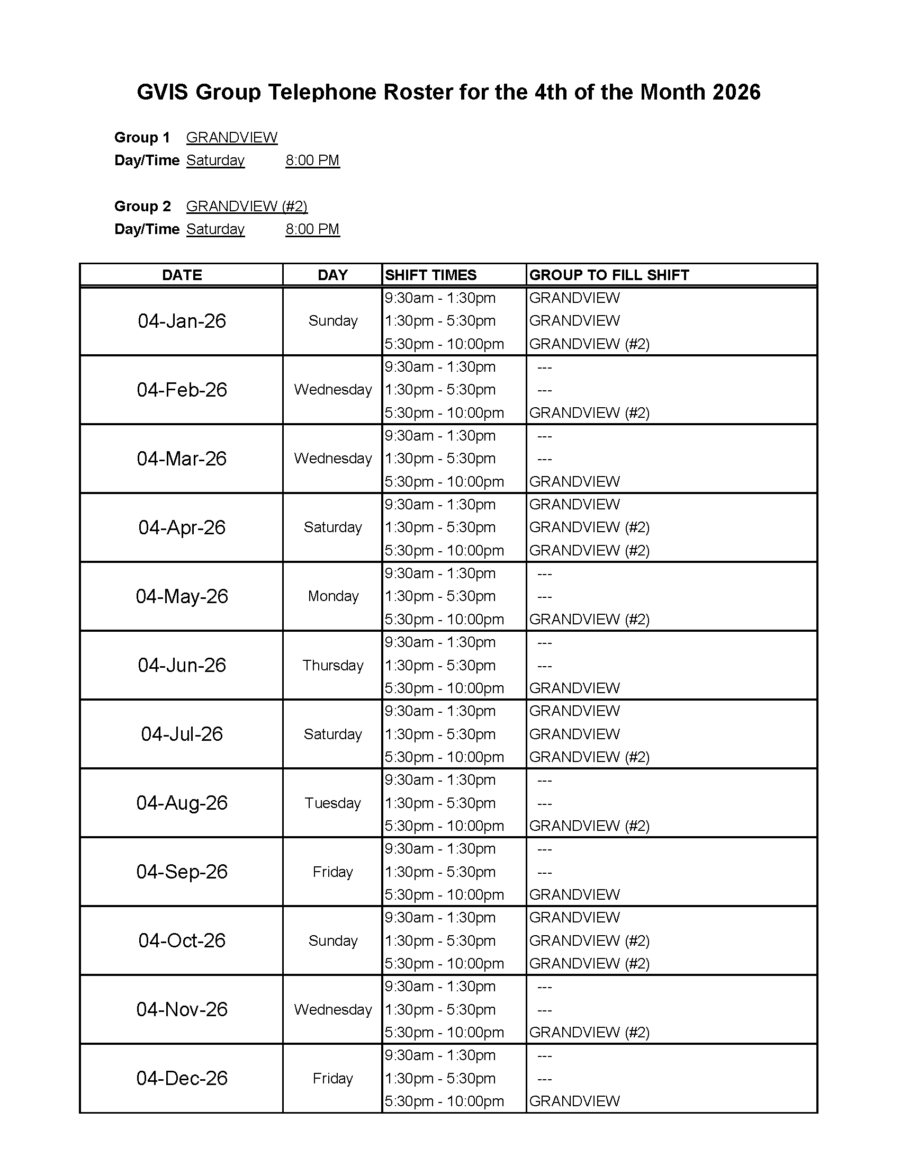 GVIS Group Telephone Roster for the 4th of the Month 2026

Group 1 GRANDVIEW
Day/Time Saturday 8:00 PM

Group 2 GRANDVIEW (#2)
Day/Time Saturday 8:00 PM

| DATE | DAY | SHIFT TIMES | GROUP TO FILL SHIFT |
|---|---|---|---|
| 04-Jan-26 | Sunday | 9:30am - 1:30pm | GRANDVIEW |
| | | 1:30pm - 5:30pm | GRANDVIEW |
| | | 5:30pm - 10:00pm | GRANDVIEW (#2) |
| 04-Feb-26 | Wednesday | 9:30am - 1:30pm | --- |
| | | 1:30pm - 5:30pm | --- |
| | | 5:30pm - 10:00pm | GRANDVIEW (#2) |
| 04-Mar-26 | Wednesday | 9:30am - 1:30pm | --- |
| | | 1:30pm - 5:30pm | --- |
| | | 5:30pm - 10:00pm | GRANDVIEW |
| 04-Apr-26 | Saturday | 9:30am - 1:30pm | GRANDVIEW |
| | | 1:30pm - 5:30pm | GRANDVIEW (#2) |
| | | 5:30pm - 10:00pm | GRANDVIEW (#2) |
| 04-May-26 | Monday | 9:30am - 1:30pm | --- |
| | | 1:30pm - 5:30pm | --- |
| | | 5:30pm - 10:00pm | GRANDVIEW (#2) |
| 04-Jun-26 | Thursday | 9:30am - 1:30pm | --- |
| | | 1:30pm - 5:30pm | --- |
| | | 5:30pm - 10:00pm | GRANDVIEW |
| 04-Jul-26 | Saturday | 9:30am - 1:30pm | GRANDVIEW |
| | | 1:30pm - 5:30pm | GRANDVIEW |
| | | 5:30pm - 10:00pm | GRANDVIEW (#2) |
| 04-Aug-26 | Tuesday | 9:30am - 1:30pm | --- |
| | | 1:30pm - 5:30pm | --- |
| | | 5:30pm - 10:00pm | GRANDVIEW (#2) |
| 04-Sep-26 | Friday | 9:30am - 1:30pm | --- |
| | | 1:30pm - 5:30pm | --- |
| | | 5:30pm - 10:00pm | GRANDVIEW |
| 04-Oct-26 | Sunday | 9:30am - 1:30pm | GRANDVIEW |
| | | 1:30pm - 5:30pm | GRANDVIEW (#2) |
| | | 5:30pm - 10:00pm | GRANDVIEW (#2) |
| 04-Nov-26 | Wednesday | 9:30am - 1:30pm | --- |
| | | 1:30pm - 5:30pm | --- |
| | | 5:30pm - 10:00pm | GRANDVIEW (#2) |
| 04-Dec-26 | Friday | 9:30am - 1:30pm | --- |
| | | 1:30pm - 5:30pm | --- |
| | | 5:30pm - 10:00pm | GRANDVIEW |